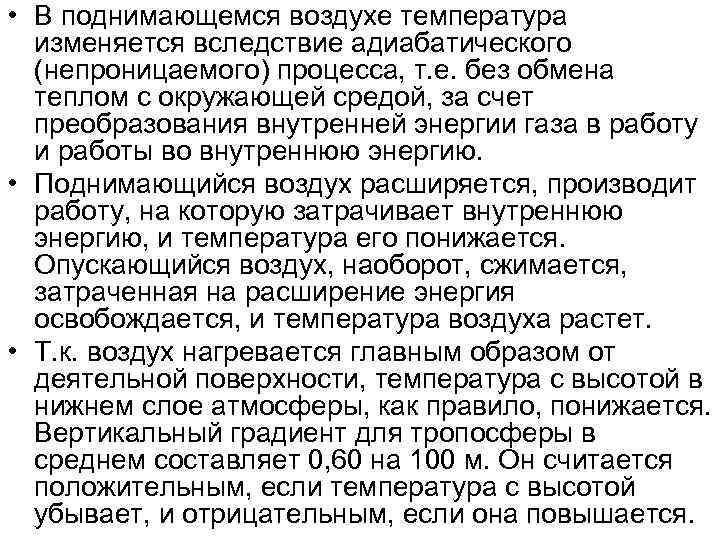 • В поднимающемся воздухе температура изменяется вследствие адиабатического (непроницаемого) процесса, т.е. без обмена теплом с окружающей средой, за счет преобразования внутренней энергии газа в работу и работы во внутреннюю энергию.

• Поднимающийся воздух расширяется, производит работу, на которую затрачивает внутреннюю энергию, и температура его понижается. Опускающийся воздух, наоборот, сжимается, затраченная на расширение энергия освобождается, и температура воздуха растет.

• Т.к. воздух нагревается главным образом от деятельной поверхности, температура с высотой в нижнем слое атмосферы, как правило, понижается. Вертикальный градиент для тропосферы в среднем составляет 0,60 на 100 м. Он считается положительным, если температура с высотой убывает, и отрицательным, если она повышается.